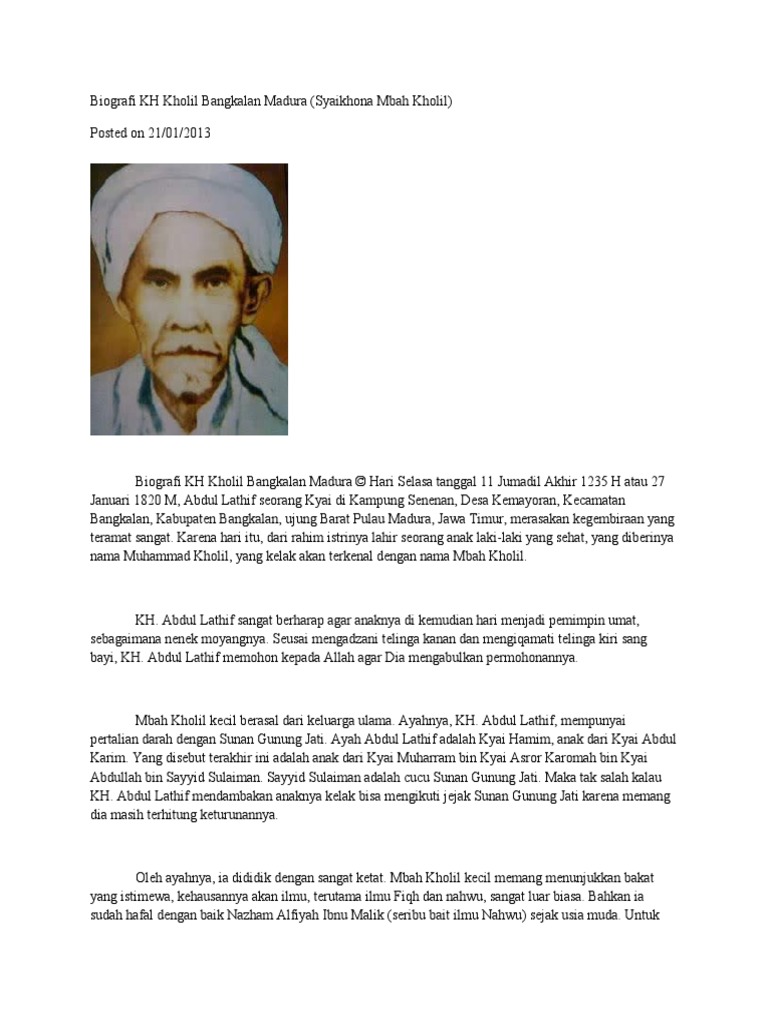 Biografi KH Kholil Bangkalan Madura (Syaikhona Mbah Kholil)

Posted on 21/01/2013

Biografi KH Kholil Bangkalan Madura © Hari Selasa tanggal 11 Jumadil Akhir 1235 H atau 27 Januari 1820 M, Abdul Lathif seorang Kyai di Kampung Senenan, Desa Kemayoran, Kecamatan Bangkalan, Kabupaten Bangkalan, ujung Barat Pulau Madura, Jawa Timur, merasakan kegembiraan yang teramat sangat. Karena hari itu, dari rahim istrinya lahir seorang anak laki-laki yang sehat, yang diberinya nama Muhammad Kholil, yang kelak akan terkenal dengan nama Mbah Kholil.

KH. Abdul Lathif sangat berharap agar anaknya di kemudian hari menjadi pemimpin umat, sebagaimana nenek moyangnya. Seusai mengadzani telinga kanan dan mengiqamati telinga kiri sang bayi, KH. Abdul Lathif memohon kepada Allah agar Dia mengabulkan permohonannya.

Mbah Kholil kecil berasal dari keluarga ulama. Ayahnya, KH. Abdul Lathif, mempunyai pertalian darah dengan Sunan Gunung Jati. Ayah Abdul Lathif adalah Kyai Hamim, anak dari Kyai Abdul Karim. Yang disebut terakhir ini adalah anak dari Kyai Muharram bin Kyai Asror Karomah bin Kyai Abdullah bin Sayyid Sulaiman. Sayyid Sulaiman adalah cucu Sunan Gunung Jati. Maka tak salah kalau KH. Abdul Lathif mendambakan anaknya kelak bisa mengikuti jejak Sunan Gunung Jati karena memang dia masih terhitung keturunannya.

Oleh ayahnya, ia dididik dengan sangat ketat. Mbah Kholil kecil memang menunjukkan bakat yang istimewa, kehausannya akan ilmu, terutama ilmu Fiqh dan nahwu, sangat luar biasa. Bahkan ia sudah hafal dengan baik Nazham Alfiyah Ibnu Malik (seribu bait ilmu Nahwu) sejak usia muda. Untuk